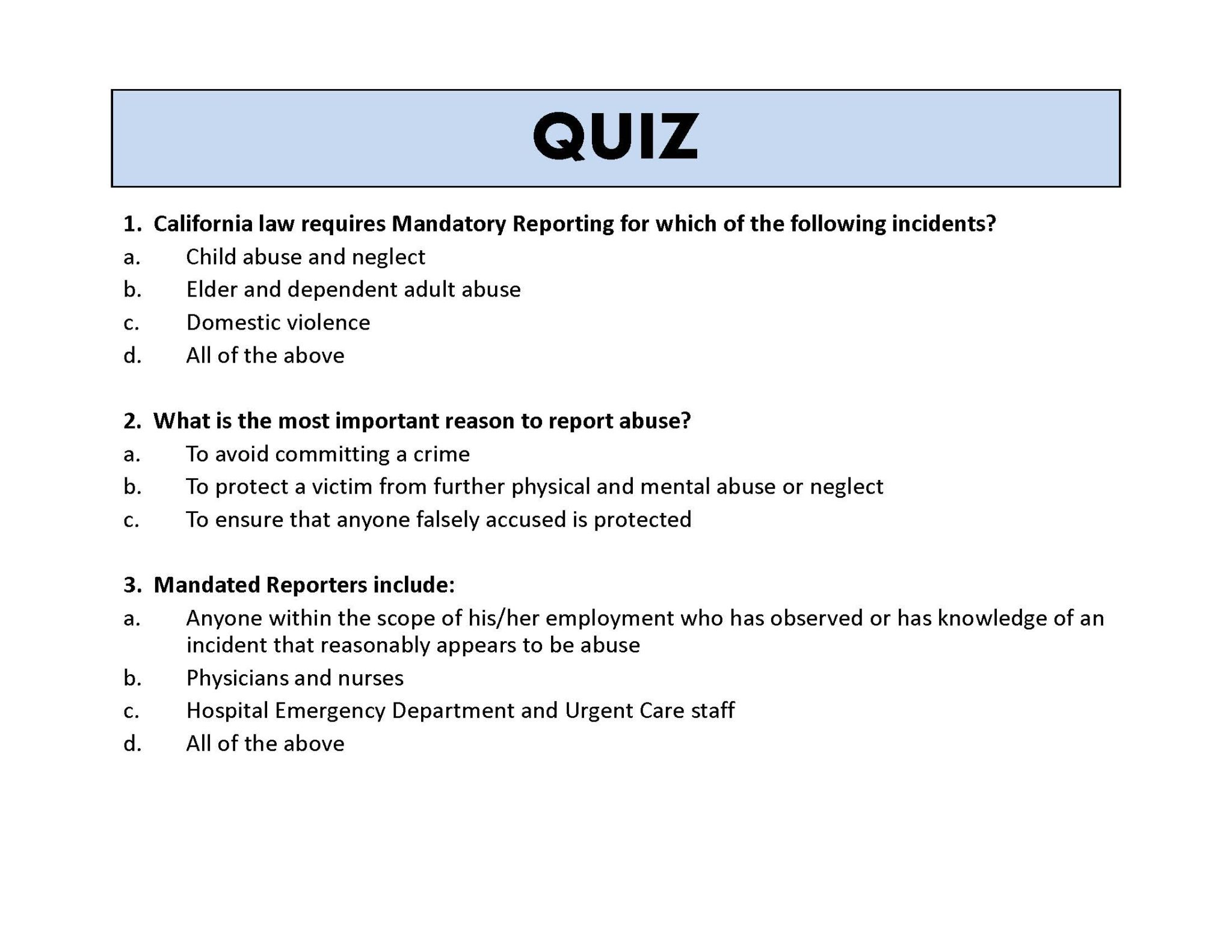 QUIZ

1. California law requires Mandatory Reporting for which of the following incidents?
a. Child abuse and neglect
b. Elder and dependent adult abuse
c. Domestic violence
d. All of the above

2. What is the most important reason to report abuse?
a. To avoid committing a crime
b. To protect a victim from further physical and mental abuse or neglect
c. To ensure that anyone falsely accused is protected

3. Mandated Reporters include:
a. Anyone within the scope of his/her employment who has observed or has knowledge of an incident that reasonably appears to be abuse
b. Physicians and nurses
c. Hospital Emergency Department and Urgent Care staff
d. All of the above